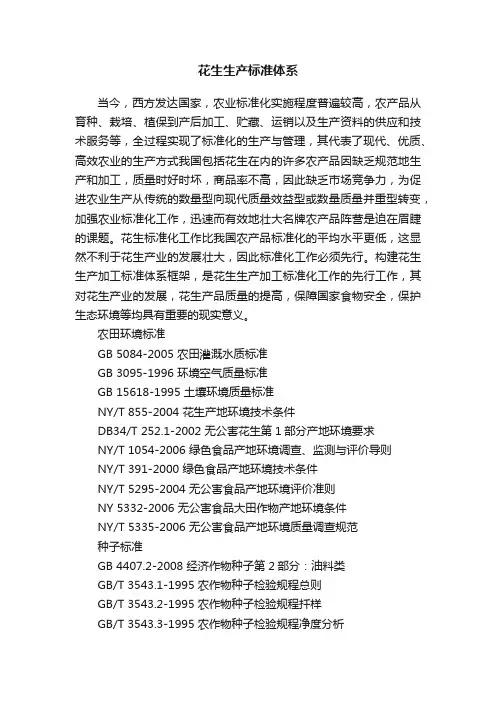 花生生产标准体系

当今，西方发达国家，农业标准化实施程度普遍较高，农产品从育种、栽培、植保到产后加工、贮藏、运销以及生产资料的供应和技术服务等，全过程实现了标准化的生产与管理，其代表了现代、优质、高效农业的生产方式我国包括花生在内的许多农产品因缺乏规范地生产和加工，质量时好时坏，商品率不高，因此缺乏市场竞争力，为促进农业生产从传统的数量型向现代质量效益型或数量质量并重型转变，加强农业标准化工作，迅速而有效地壮大名牌农产品阵营是迫在眉睫的课题。花生标准化工作比我国农产品标准化的平均水平更低，这显然不利于花生产业的发展壮大，因此标准化工作必须先行。构建花生生产加工标准体系框架，是花生生产加工标准化工作的先行工作，其对花生产业的发展，花生产品质量的提高，保障国家食物安全，保护生态环境等均具有重要的现实意义。

农田环境标准

GB 5084-2005 农田灌溉水质标准

GB 3095-1996 环境空气质量标准

GB 15618-1995 土壤环境质量标准

NY/T 855-2004 花生产地环境技术条件

DB34/T 252.1-2002 无公害花生第 1 部分产地环境要求

NY/T 1054-2006 绿色食品产地环境调查、监测与评价导则

NY/T 391-2000 绿色食品产地环境技术条件

NY/T 5295-2004 无公害食品产地环境评价准则

NY 5332-2006 无公害食品大田作物产地环境条件

NY/T 5335-2006 无公害食品产地环境质量调查规范

种子标准

GB 4407.2-2008 经济作物种子第 2 部分：油料类

GB/T 3543.1-1995 农作物种子检验规程总则

GB/T 3543.2-1995 农作物种子检验规程扦样

GB/T 3543.3-1995 农作物种子检验规程净度分析